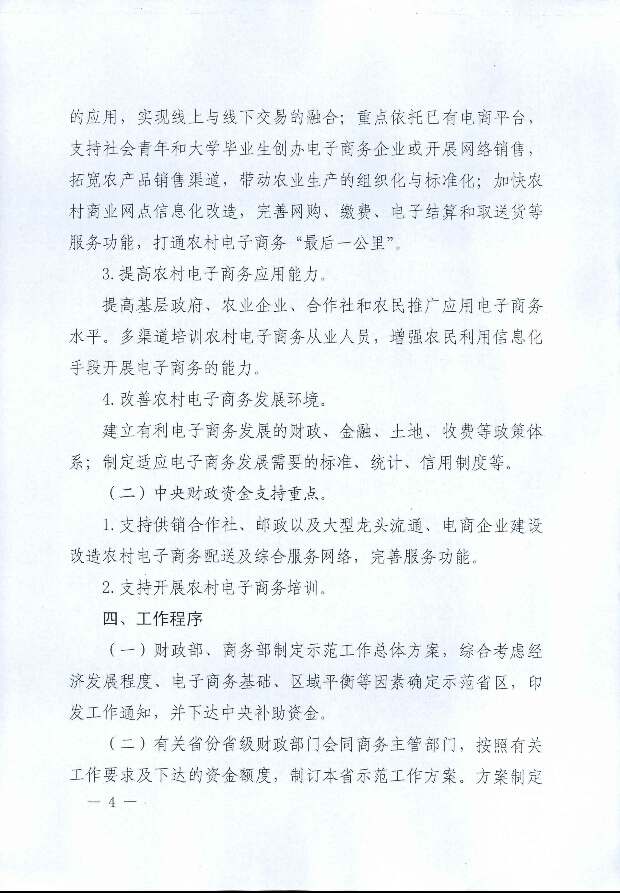 的应用，实现线上与线下交易的融合；重点依托已有电商平台，支持社会青年和大学毕业生创办电子商务企业或开展网络销售，拓宽农产品销售渠道，带动农业生产的组织化与标准化；加快农村商业网点信息化改造，完善网购、缴费、电子结算和取送货等服务功能，打通农村电子商务“最后一公里”。

3.提高农村电子商务应用能力。

提高基层政府、农业企业、合作社和农民推广应用电子商务水平。多渠道培训农村电子商务从业人员，增强农民利用信息化手段开展电子商务的能力。

4.改善农村电子商务发展环境。

建立有利电子商务发展的财政、金融、土地、收费等政策体系；制定适应电子商务发展需要的标准、统计、信用制度等。

（二）中央财政资金支持重点。

1.支持供销合作社、邮政以及大型龙头流通、电商企业建设改造农村电子商务配送及综合服务网络，完善服务功能。

2.支持开展农村电子商务培训。

四、工作程序

（一）财政部、商务部制定示范工作总体方案，综合考虑经济发展程度、电子商务基础、区域平衡等因素确定示范省区，印发工作通知，并下达中央补助资金。

（二）有关省份省级财政部门会同商务主管部门，按照有关工作要求及下达的资金额度，制订本省示范工作方案。方案制定

— 4 —